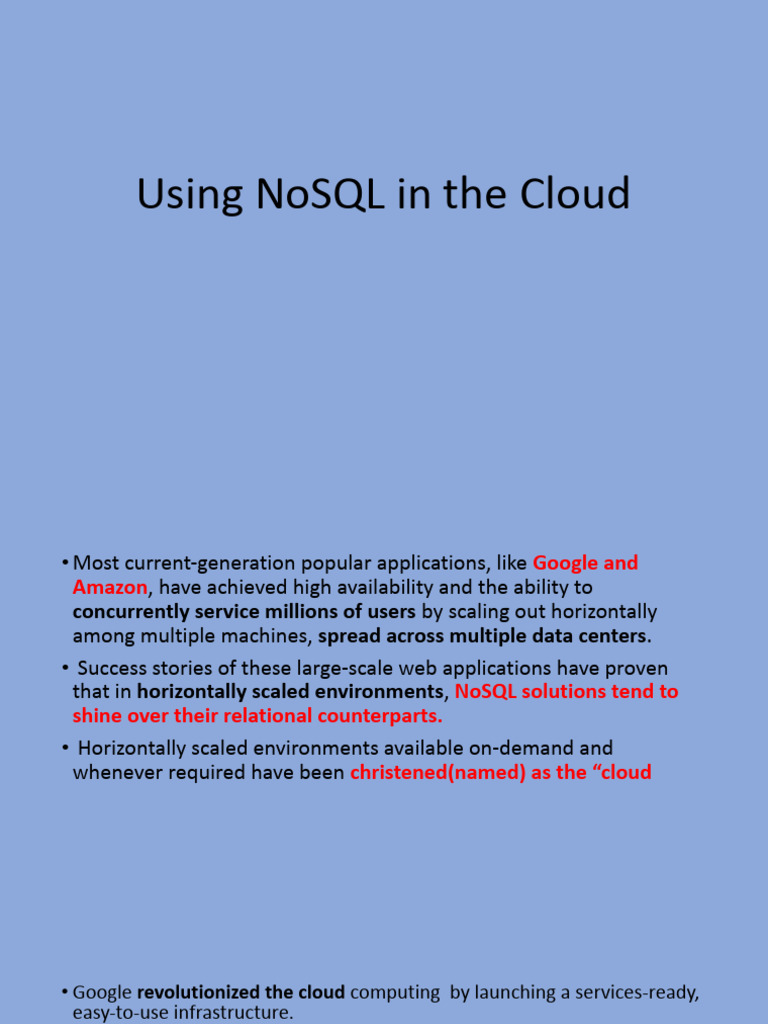 Using NoSQL in the Cloud

• Most current-generation popular applications, like Google and Amazon, have achieved high availability and the ability to concurrently service millions of users by scaling out horizontally among multiple machines, spread across multiple data centers.

• Success stories of these large-scale web applications have proven that in horizontally scaled environments, NoSQL solutions tend to shine over their relational counterparts.

• Horizontally scaled environments available on-demand and whenever required have been christened(named) as the “cloud

• Google revolutionized the cloud computing by launching a services-ready, easy-to-use infrastructure.